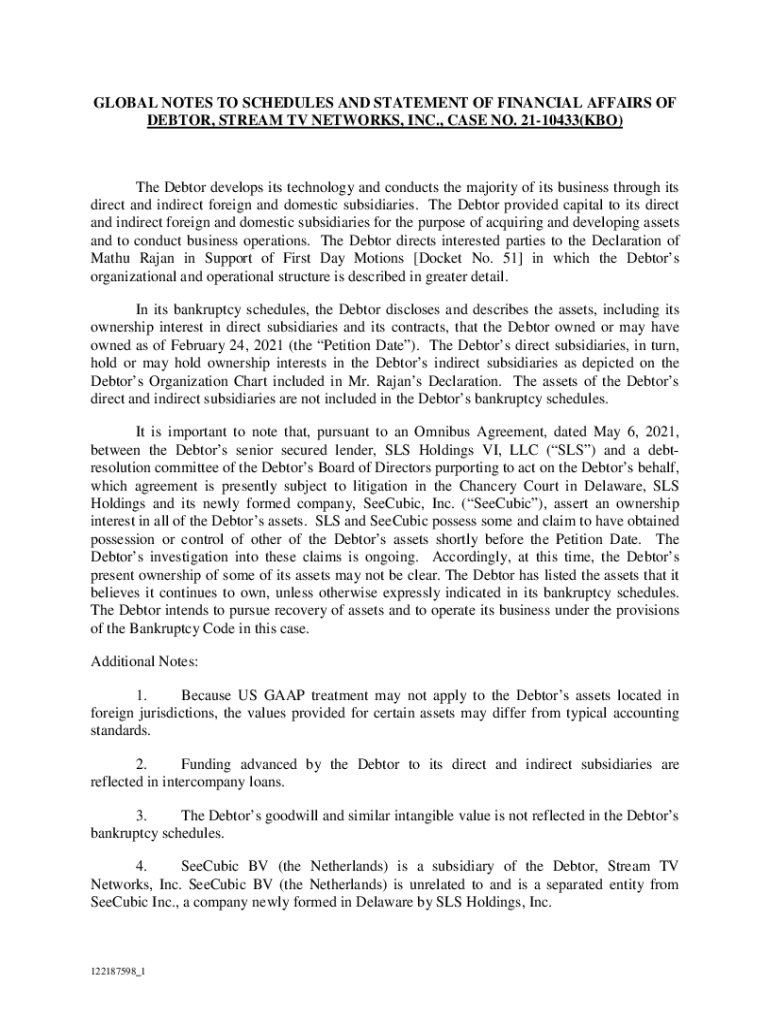 GLOBAL NOTES TO SCHEDULES AND STATEMENT OF FINANCIAL AFFAIRS OF DEBTOR, STREAM TV NETWORKS, INC., CASE NO. 21-10433(KBO)

The Debtor develops its technology and conducts the majority of its business through its direct and indirect foreign and domestic subsidiaries. The Debtor provided capital to its direct and indirect foreign and domestic subsidiaries for the purpose of acquiring and developing assets and to conduct business operations. The Debtor directs interested parties to the Declaration of Mathu Rajan in Support of First Day Motions [Docket No. 51] in which the Debtor's organizational and operational structure is described in greater detail.

In its bankruptcy schedules, the Debtor discloses and describes the assets, including its ownership interest in direct subsidiaries and its contracts, that the Debtor owned or may have owned as of February 24, 2021 (the "Petition Date"). The Debtor's direct subsidiaries, in turn, hold or may hold ownership interests in the Debtor's indirect subsidiaries as depicted on the Debtor's Organization Chart included in Mr. Rajan's Declaration. The assets of the Debtor's direct and indirect subsidiaries are not included in the Debtor's bankruptcy schedules.

It is important to note that, pursuant to an Omnibus Agreement, dated May 6, 2021, between the Debtor's senior secured lender, SLS Holdings VI, LLC ("SLS") and a debt-resolution committee of the Debtor's Board of Directors purporting to act on the Debtor's behalf, which agreement is presently subject to litigation in the Chancery Court in Delaware, SLS Holdings and its newly formed company, SeeCubic, Inc. ("SeeCubic"), assert an ownership interest in all of the Debtor's assets. SLS and SeeCubic possess some and claim to have obtained possession or control of other of the Debtor's assets shortly before the Petition Date. The Debtor's investigation into these claims is ongoing. Accordingly, at this time, the Debtor's present ownership of some of its assets may not be clear. The Debtor has listed the assets that it believes it continues to own, unless otherwise expressly indicated in its bankruptcy schedules. The Debtor intends to pursue recovery of assets and to operate its business under the provisions of the Bankruptcy Code in this case.

Additional Notes:

1. Because US GAAP treatment may not apply to the Debtor's assets located in foreign jurisdictions, the values provided for certain assets may differ from typical accounting standards.

2. Funding advanced by the Debtor to its direct and indirect subsidiaries are reflected in intercompany loans.

3. The Debtor's goodwill and similar intangible value is not reflected in the Debtor's bankruptcy schedules.

4. SeeCubic BV (the Netherlands) is a subsidiary of the Debtor, Stream TV Networks, Inc. SeeCubic BV (the Netherlands) is unrelated to and is a separated entity from SeeCubic Inc., a company newly formed in Delaware by SLS Holdings, Inc.

122187598_1